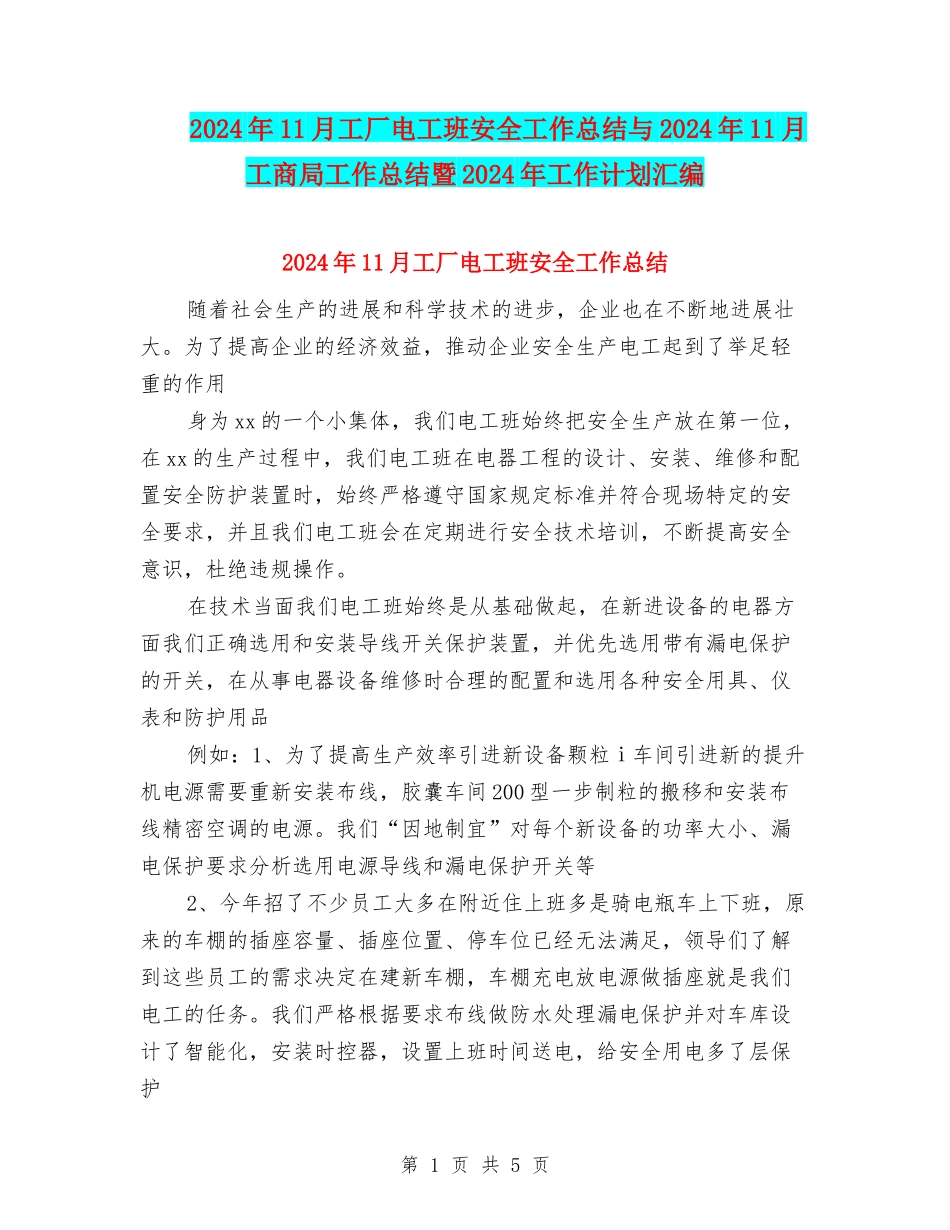 2024年11月工厂电工班安全工作总结与2024年11月工商局工作总结暨2024年工作计划汇编

2024年11月工厂电工班安全工作总结

随着社会生产的进展和科学技术的进步，企业也在不断地进展壮大。为了提高企业的经济效益，推动企业安全生产电工起到了举足轻重的作用

身为xx的一个小集体，我们电工班始终把安全生产放在第一位，在xx的生产过程中，我们电工班在电器工程的设计、安装、维修和配置安全防护装置时，始终严格遵守国家规定标准并符合现场特定的安全要求，并且我们电工班会在定期进行安全技术培训，不断提高安全意识，杜绝违规操作。

在技术当面我们电工班始终是从基础做起，在新进设备的电器方面我们正确选用和安装导线开关保护装置，并优先选用带有漏电保护的开关，在从事电器设备维修时合理的配置和选用各种安全用具、仪表和防护用品

例如：1、为了提高生产效率引进新设备颗粒i车间引进新的提升机电源需要重新安装布线，胶囊车间200型一步制粒的搬移和安装布线精密空调的电源。我们“因地制宜”对每个新设备的功率大小、漏电保护要求分析选用电源导线和漏电保护开关等

2、今年招了不少员工大多在附近住上班多是骑电瓶车上下班，原来的车棚的插座容量、插座位置、停车位已经无法满足，领导们了解到这些员工的需求决定在建新车棚，车棚充电放电源做插座就是我们电工的任务。我们严格根据要求布线做防水处理漏电保护并对车库设计了智能化，安装时控器，设置上班时间送电，给安全用电多了层保护

第 1 页 共 5 页